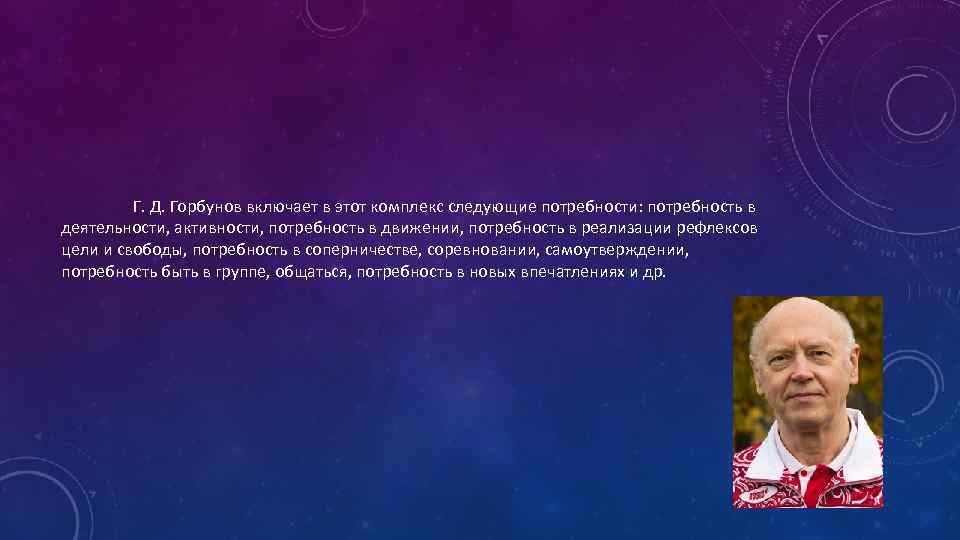 Г. Д. Горбунов включает в этот комплекс следующие потребности: потребность в деятельности, активности, потребность в движении, потребность в реализации рефлексов цели и свободы, потребность в соперничестве, соревновании, самоутверждении, потребность быть в группе, общаться, потребность в новых впечатлениях и др.